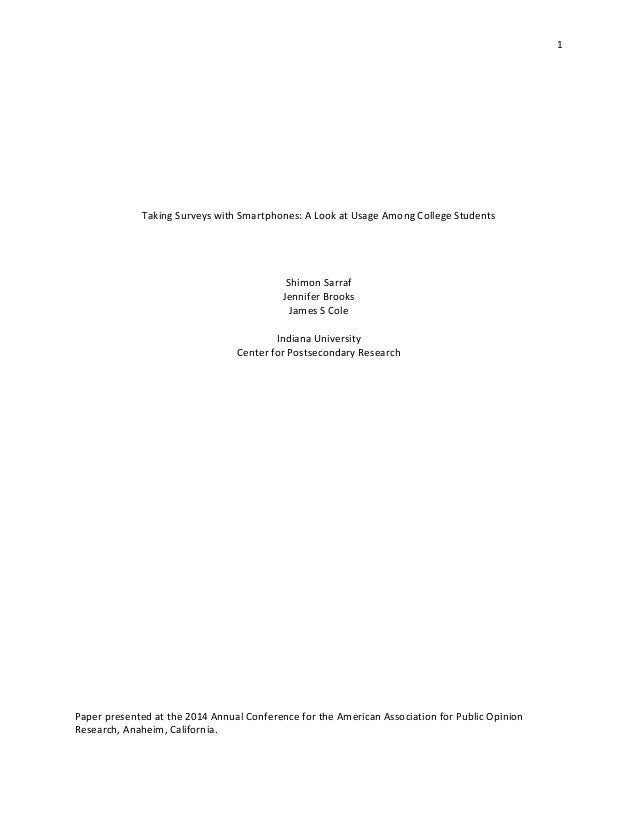 1

Taking Surveys with Smartphones: A Look at Usage Among College Students

Shimon Sarraf
Jennifer Brooks
James S Cole

Indiana University
Center for Postsecondary Research

Paper presented at the 2014 Annual Conference for the American Association for Public Opinion Research, Anaheim, California.